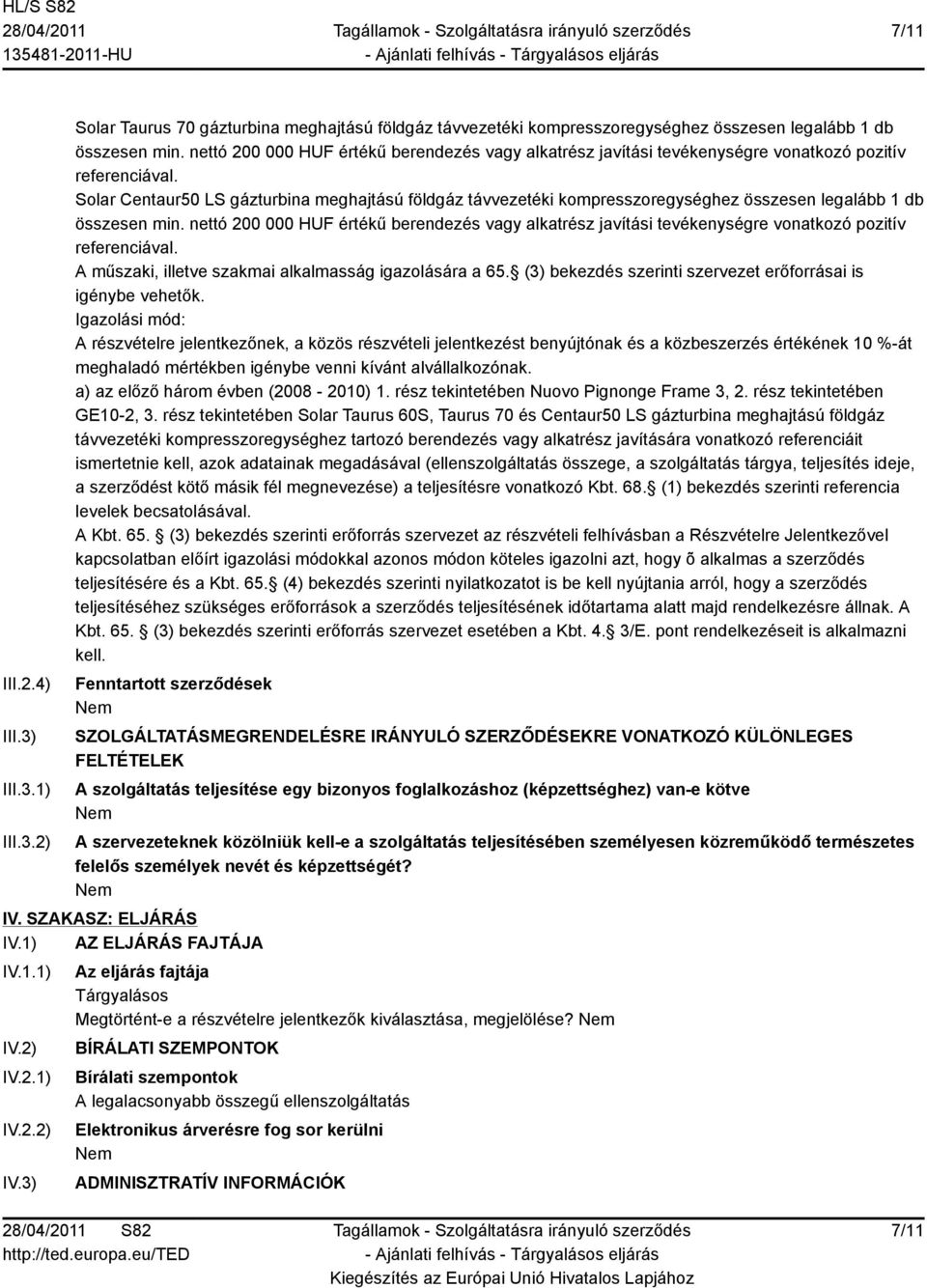 HL/S S82
28/04/2011
135481-2011-HU

Tagállamok - Szolgáltatásra irányuló szerződés
- Ajánlati felhívás - Tárgyalásos eljárás

7/11

Solar Taurus 70 gázturbina meghajtású földgáz távvezetéki kompresszoregységhez összesen legalább 1 db összesen min. nettó 200 000 HUF értékű berendezés vagy alkatrész javítási tevékenységre vonatkozó pozitív referenciával.
Solar Centaur50 LS gázturbina meghajtású földgáz távvezetéki kompresszoregységhez összesen legalább 1 db összesen min. nettó 200 000 HUF értékű berendezés vagy alkatrész javítási tevékenységre vonatkozó pozitív referenciával.
A műszaki, illetve szakmai alkalmasság igazolására a 65. (3) bekezdés szerinti szervezet erőforrásai is igénybe vehetők.
Igazolási mód:
A részvételre jelentkezőnek, a közös részvételi jelentkezést benyújtónak és a közbeszerzés értékének 10 %-át meghaladó mértékben igénybe venni kívánt alvállalkozónak.
a) az előző három évben (2008 - 2010) 1. rész tekintetében Nuovo Pignonge Frame 3, 2. rész tekintetében GE10-2, 3. rész tekintetében Solar Taurus 60S, Taurus 70 és Centaur50 LS gázturbina meghajtású földgáz távvezetéki kompresszoregységhez tartozó berendezés vagy alkatrész javítására vonatkozó referenciáit ismertetnie kell, azok adatainak megadásával (ellenszolgáltatás összege, a szolgáltatás tárgya, teljesítés ideje, a szerződést kötő másik fél megnevezése) a teljesítésre vonatkozó Kbt. 68. (1) bekezdés szerinti referencia levelek becsatolásával.
A Kbt. 65. (3) bekezdés szerinti erőforrás szervezet az részvételi felhívásban a Részvételre Jelentkezővel kapcsolatban előírt igazolási módokkal azonos módon köteles igazolni azt, hogy õ alkalmas a szerződés teljesítésére és a Kbt. 65. (4) bekezdés szerinti nyilatkozatot is be kell nyújtania arról, hogy a szerződés teljesítéséhez szükséges erőforrások a szerződés teljesítésének időtartama alatt majd rendelkezésre állnak. A Kbt. 65. (3) bekezdés szerinti erőforrás szervezet esetében a Kbt. 4. 3/E. pont rendelkezéseit is alkalmazni kell.

III.2.4) Fenntartott szerződések
Nem

III.3) SZOLGÁLTATÁSMEGRENDELÉSRE IRÁNYULÓ SZERZŐDÉSEKRE VONATKOZÓ KÜLÖNLEGES FELTÉTELEK

III.3.1) A szolgáltatás teljesítése egy bizonyos foglalkozáshoz (képzettséghez) van-e kötve
Nem

III.3.2) A szervezeteknek közölniük kell-e a szolgáltatás teljesítésében személyesen közreműködő természetes felelős személyek nevét és képzettségét?
Nem

IV. SZAKASZ: ELJÁRÁS
IV.1) AZ ELJÁRÁS FAJTÁJA
IV.1.1) Az eljárás fajtája
Tárgyalásos
Megtörtént-e a részvételre jelentkezők kiválasztása, megjelölése? Nem
IV.2) BÍRÁLATI SZEMPONTOK
IV.2.1) Bírálati szempontok
A legalacsonyabb összegű ellenszolgáltatás
IV.2.2) Elektronikus árverésre fog sor kerülni
Nem
IV.3) ADMINISZTRATÍV INFORMÁCIÓK

28/04/2011 S82
http://ted.europa.eu/TED

Tagállamok - Szolgáltatásra irányuló szerződés
- Ajánlati felhívás - Tárgyalásos eljárás
Kiegészítés az Európai Unió Hivatalos Lapjához

7/11